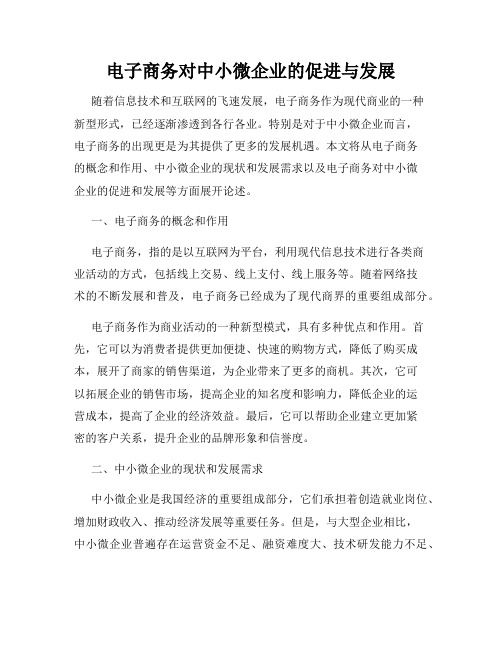 电子商务对中小微企业的促进与发展

随着信息技术和互联网的飞速发展，电子商务作为现代商业的一种新型形式，已经逐渐渗透到各行各业。特别是对于中小微企业而言，电子商务的出现更是为其提供了更多的发展机遇。本文将从电子商务的概念和作用、中小微企业的现状和发展需求以及电子商务对中小微企业的促进和发展等方面展开论述。

一、电子商务的概念和作用

电子商务，指的是以互联网为平台，利用现代信息技术进行各类商业活动的方式，包括线上交易、线上支付、线上服务等。随着网络技术的不断发展和普及，电子商务已经成为了现代商界的重要组成部分。

电子商务作为商业活动的一种新型模式，具有多种优点和作用。首先，它可以为消费者提供更加便捷、快速的购物方式，降低了购买成本，展开了商家的销售渠道，为企业带来了更多的商机。其次，它可以拓展企业的销售市场，提高企业的知名度和影响力，降低企业的运营成本，提高了企业的经济效益。最后，它可以帮助企业建立更加紧密的客户关系，提升企业的品牌形象和信誉度。

二、中小微企业的现状和发展需求

中小微企业是我国经济的重要组成部分，它们承担着创造就业岗位、增加财政收入、推动经济发展等重要任务。但是，与大型企业相比，中小微企业普遍存在运营资金不足、融资难度大、技术研发能力不足、